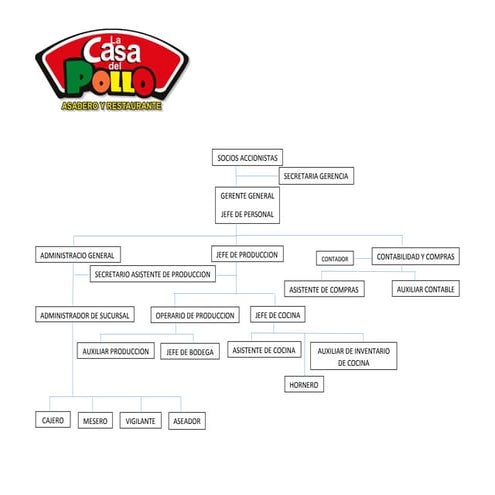 La Casa del POLLO
ASADERO Y RESTAURANTE

SOCIOS ACCIONISTAS

SECRETARIA GERENCIA

GERENTE GENERAL

JEFE DE PERSONAL

ADMINISTRACIO GENERAL

JEFE DE PRODUCCION

CONTADOR

CONTABILIDAD Y COMPRAS

SECRETARIO ASISTENTE DE PRODUCCION

ASISTENTE DE COMPRAS

AUXILIAR CONTABLE

ADMINISTRADOR DE SUCURSAL

OPERARIO DE PRODUCCION

JEFE DE COCINA

AUXILIAR PRODUCCION

JEFE DE BODEGA

ASISTENTE DE COCINA

AUXILIAR DE INVENTARIO DE COCINA

HORNERO

CAJERO

MESERO

VIGILANTE

ASEADOR